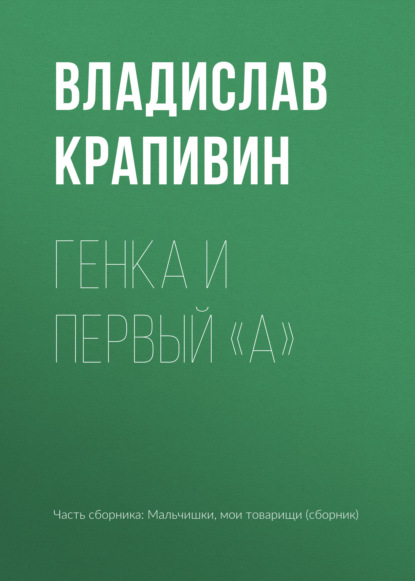 ВЛАДИСЛАВ КРАПИВИН

ГЕНКА И ПЕРВЫЙ «А»

Часть сборника: Мальчишки, мои товарищи (сборник)